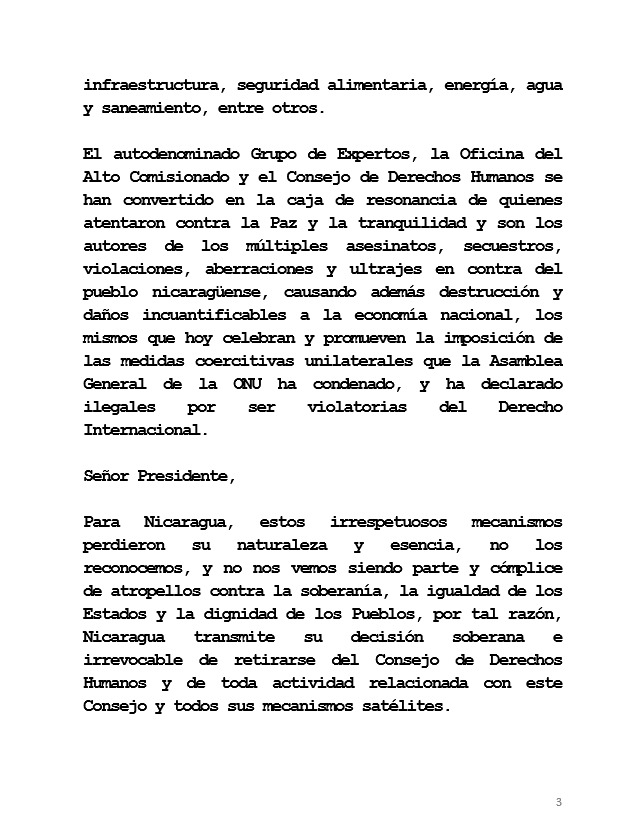 infraestructura, seguridad alimentaria, energía, agua y saneamiento, entre otros.

El autodenominado Grupo de Expertos, la Oficina del Alto Comisionado y el Consejo de Derechos Humanos se han convertido en la caja de resonancia de quienes atentaron contra la Paz y la tranquilidad y son los autores de los múltiples asesinatos, secuestros, violaciones, aberraciones y ultrajes en contra del pueblo nicaragüense, causando además destrucción y daños incuantificables a la economía nacional, los mismos que hoy celebran y promueven la imposición de las medidas coercitivas unilaterales que la Asamblea General de la ONU ha condenado, y ha declarado ilegales por ser violatorias del Derecho Internacional.

Señor Presidente,

Para Nicaragua, estos irrespetuosos mecanismos perdieron su naturaleza y esencia, no los reconocemos, y no nos vemos siendo parte y cómplice de atropellos contra la soberanía, la igualdad de los Estados y la dignidad de los Pueblos, por tal razón, Nicaragua transmite su decisión soberana e irrevocable de retirarse del Consejo de Derechos Humanos y de toda actividad relacionada con este Consejo y todos sus mecanismos satélites.

3